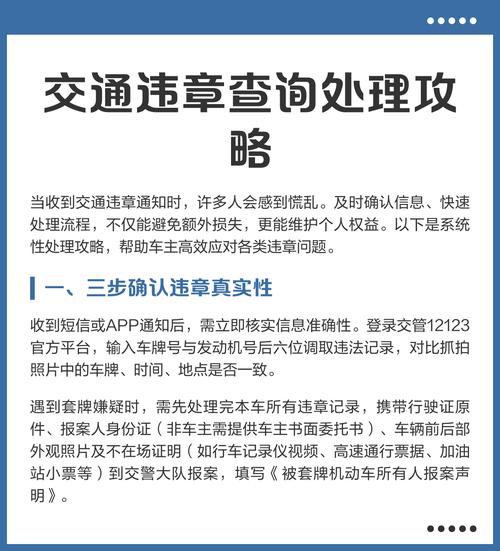 交通违章查询处理攻略

当收到交通违章通知时，许多人会感到慌乱。及时确认信息、快速处理流程，不仅能避免额外损失，更能维护个人权益。以下是系统性处理攻略，帮助车主高效应对各类违章问题。

一、三步确认违章真实性

收到短信或APP通知后，需立即核实信息准确性。登录交管12123官方平台，输入车牌号与发动机号后六位调取违法记录，对比抓拍照片中的车牌、时间、地点是否一致。

遇到套牌嫌疑时，需先处理完本车所有违章记录，携带行驶证原件、报案人身份证（非车主需提供车主书面委托书）、车辆前后部外观照片及不在场证明（如行车记录仪视频、高速通行票据、加油站小票等）到交警大队报案，填写《被套牌机动车所有人报案声明》。